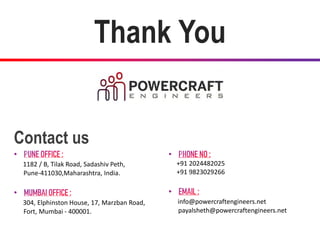 Thank You

POWERCRAFT
ENGINEERS

Contact us

• PUNE OFFICE :
1182 / B, Tilak Road, Sadashiv Peth, Pune-411030,Maharashtra, India.

• MUMBAI OFFICE :
304, Elphinston House, 17, Marzban Road, Fort, Mumbai - 400001.

• PHONE NO :
+91 2024482025
+91 9823029266

• EMAIL :
info@powercraftengineers.net
payalsheth@powercraftengineers.net